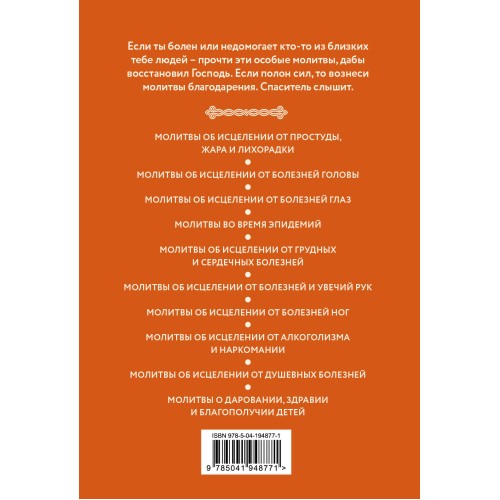 Если ты болен или недомогает кто-то из близких тебе людей – прочти эти особые молитвы, дабы восстановил Господь. Если полон сил, то вознеси молитвы благодарения. Спаситель слышит.

МОЛИТВЫ ОБ ИСЦЕЛЕНИИ ОТ ПРОСТУДЫ, ЖАРА И ЛИХОРАДКИ

МОЛИТВЫ ОБ ИСЦЕЛЕНИИ ОТ БОЛЕЗНЕЙ ГОЛОВЫ

МОЛИТВЫ ОБ ИСЦЕЛЕНИИ ОТ БОЛЕЗНЕЙ ГЛАЗ

МОЛИТВЫ ВО ВРЕМЯ ЭПИДЕМИЙ

МОЛИТВЫ ОБ ИСЦЕЛЕНИИ ОТ ГРУДНЫХ И СЕРДЕЧНЫХ БОЛЕЗНЕЙ

МОЛИТВЫ ОБ ИСЦЕЛЕНИИ ОТ БОЛЕЗНЕЙ И УВЕЧИЙ РУК

МОЛИТВЫ ОБ ИСЦЕЛЕНИИ ОТ БОЛЕЗНЕЙ НОГ

МОЛИТВЫ ОБ ИСЦЕЛЕНИИ ОТ АЛКОГОЛИЗМА И НАРКОМАНИИ

МОЛИТВЫ ОБ ИСЦЕЛЕНИИ ОТ ДУШЕВНЫХ БОЛЕЗНЕЙ

МОЛИТВЫ О ДАРОВАНИИ, ЗДРАВИИ И БЛАГОПОЛУЧИИ ДЕТЕЙ

ISBN 978-5-04-194877-1

9 785041 948771 >